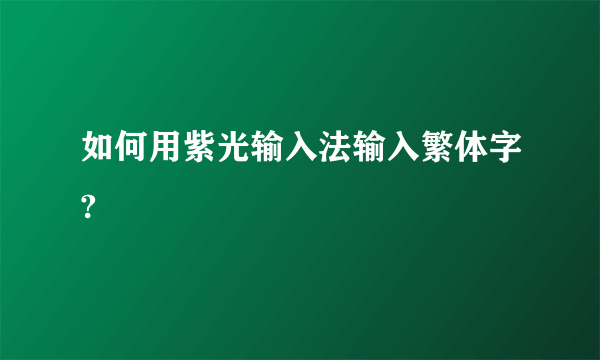 如何用紫光输入法输入繁体字?